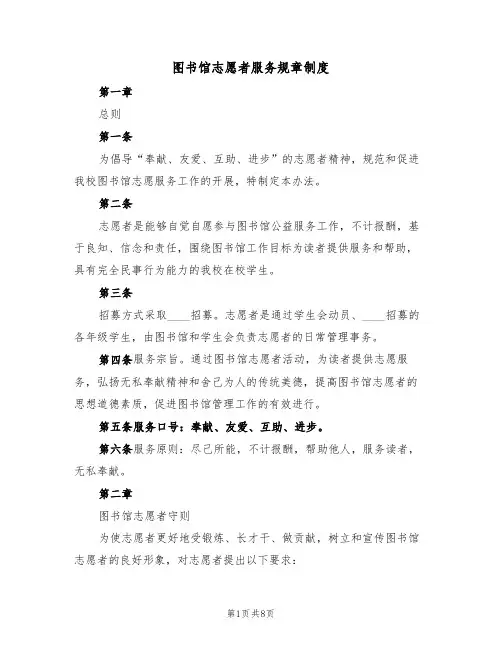 图书馆志愿者服务规章制度

第一章

总则

第一条

为倡导“奉献、友爱、互助、进步”的志愿者精神，规范和促进我校图书馆志愿服务工作的开展，特制定本办法。

第二条

志愿者是能够自觉自愿参与图书馆公益服务工作，不计报酬，基于良知、信念和责任，围绕图书馆工作目标为读者提供服务和帮助，具有完全民事行为能力的我校在校学生。

第三条

招募方式采取____招募。志愿者是通过学生会动员、____招募的各年级学生，由图书馆和学生会负责志愿者的日常管理事务。

第四条服务宗旨。通过图书馆志愿者活动，为读者提供志愿服务，弘扬无私奉献精神和舍己为人的传统美德，提高图书馆志愿者的思想道德素质，促进图书馆管理工作的有效进行。

第五条服务口号：奉献、友爱、互助、进步。

第六条服务原则：尽己所能，不计报酬，帮助他人，服务读者，无私奉献。

第二章

图书馆志愿者守则

为使志愿者更好地受锻炼、长才干、做贡献，树立和宣传图书馆志愿者的良好形象，对志愿者提出以下要求：

第1页共8页